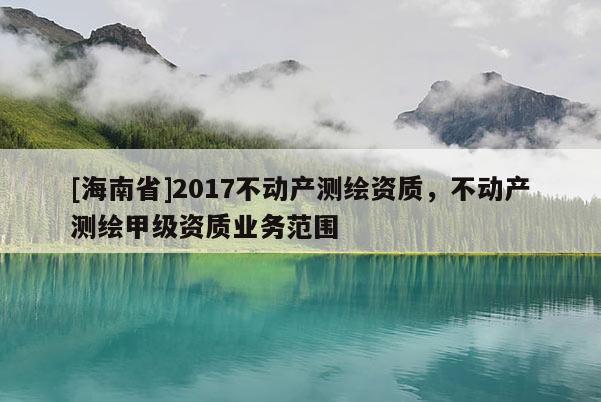 [海南省]2017不动产测绘资质，不动产测绘甲级资质业务范围